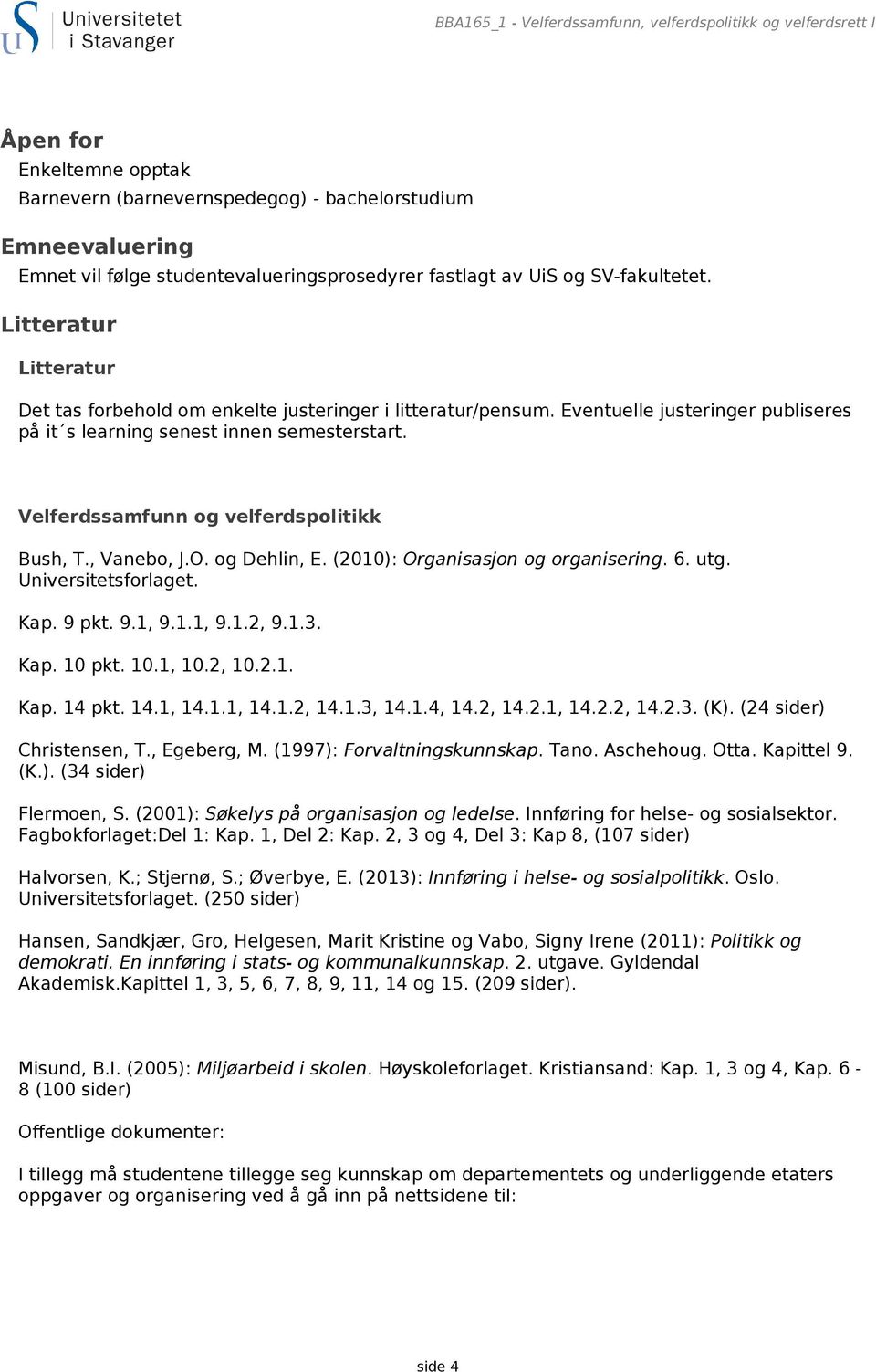 Universitetet i Stavanger

BBA165_1 - Velferdssamfunn, velferdspolitikk og velferdsrett I

Åpen for

Enkeltemne opptak

Barnevern (barnevernspedegog) - bachelorstudium

Emneevaluering

Emnet vil følge studentevalueringsprosedyrer fastlagt av UiS og SV-fakultetet.

Litteratur

Litteratur

Det tas forbehold om enkelte justeringer i litteratur/pensum. Eventuelle justeringer publiseres på it´s learning senest innen semesterstart.

Velferdssamfunn og velferdspolitikk

Bush, T., Vanebo, J.O. og Dehlin, E. (2010): Organisasjon og organisering. 6. utg. Universitetsforlaget.

Kap. 9 pkt. 9.1, 9.1.1, 9.1.2, 9.1.3.

Kap. 10 pkt. 10.1, 10.2, 10.2.1.

Kap. 14 pkt. 14.1, 14.1.1, 14.1.2, 14.1.3, 14.1.4, 14.2, 14.2.1, 14.2.2, 14.2.3. (K). (24 sider)

Christensen, T., Egeberg, M. (1997): Forvaltningskunnskap. Tano. Aschehoug. Otta. Kapittel 9. (K.). (34 sider)

Flermoen, S. (2001): Søkelys på organisasjon og ledelse. Innføring for helse- og sosialsektor. Fagbokforlaget:Del 1: Kap. 1, Del 2: Kap. 2, 3 og 4, Del 3: Kap 8, (107 sider)

Halvorsen, K.; Stjernø, S.; Øverbye, E. (2013): Innføring i helse- og sosialpolitikk. Oslo. Universitetsforlaget. (250 sider)

Hansen, Sandkjær, Gro, Helgesen, Marit Kristine og Vabo, Signy Irene (2011): Politikk og demokrati. En innføring i stats- og kommunalkunnskap. 2. utgave. Gyldendal Akademisk.Kapittel 1, 3, 5, 6, 7, 8, 9, 11, 14 og 15. (209 sider).

Misund, B.I. (2005): Miljøarbeid i skolen. Høyskoleforlaget. Kristiansand: Kap. 1, 3 og 4, Kap. 6 - 8 (100 sider)

Offentlige dokumenter:

I tillegg må studentene tillegge seg kunnskap om departementets og underliggende etaters oppgaver og organisering ved å gå inn på nettsidene til:

side 4